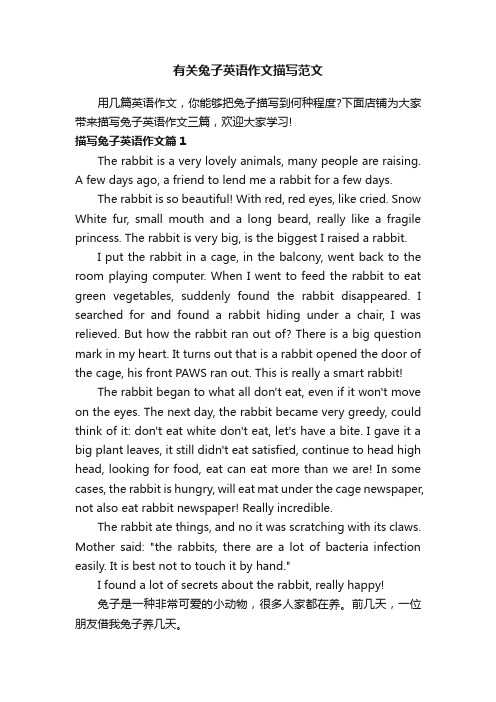 有关兔子英语作文描写范文

用几篇英语作文，你能够把兔子描写到何种程度?下面店铺为大家带来描写兔子英语作文三篇，欢迎大家学习!

描写兔子英语作文篇1

The rabbit is a very lovely animals, many people are raising. A few days ago, a friend to lend me a rabbit for a few days.

The rabbit is so beautiful! With red, red eyes, like cried. Snow White fur, small mouth and a long beard, really like a fragile princess. The rabbit is very big, is the biggest I raised a rabbit.

I put the rabbit in a cage, in the balcony, went back to the room playing computer. When I went to feed the rabbit to eat green vegetables, suddenly found the rabbit disappeared. I searched for and found a rabbit hiding under a chair, I was relieved. But how the rabbit ran out of? There is a big question mark in my heart. It turns out that is a rabbit opened the door of the cage, his front PAWS ran out. This is really a smart rabbit!

The rabbit began to what all don't eat, even if it won't move on the eyes. The next day, the rabbit became very greedy, could think of it: don't eat white don't eat, let's have a bite. I gave it a big plant leaves, it still didn't eat satisfied, continue to head high head, looking for food, eat can eat more than we are! In some cases, the rabbit is hungry, will eat mat under the cage newspaper, not also eat rabbit newspaper! Really incredible.

The rabbit ate things, and no it was scratching with its claws. Mother said: "the rabbits, there are a lot of bacteria infection easily. It is best not to touch it by hand."

I found a lot of secrets about the rabbit, really happy!

兔子是一种非常可爱的小动物，很多人家都在养。前几天，一位朋友借我兔子养几天。